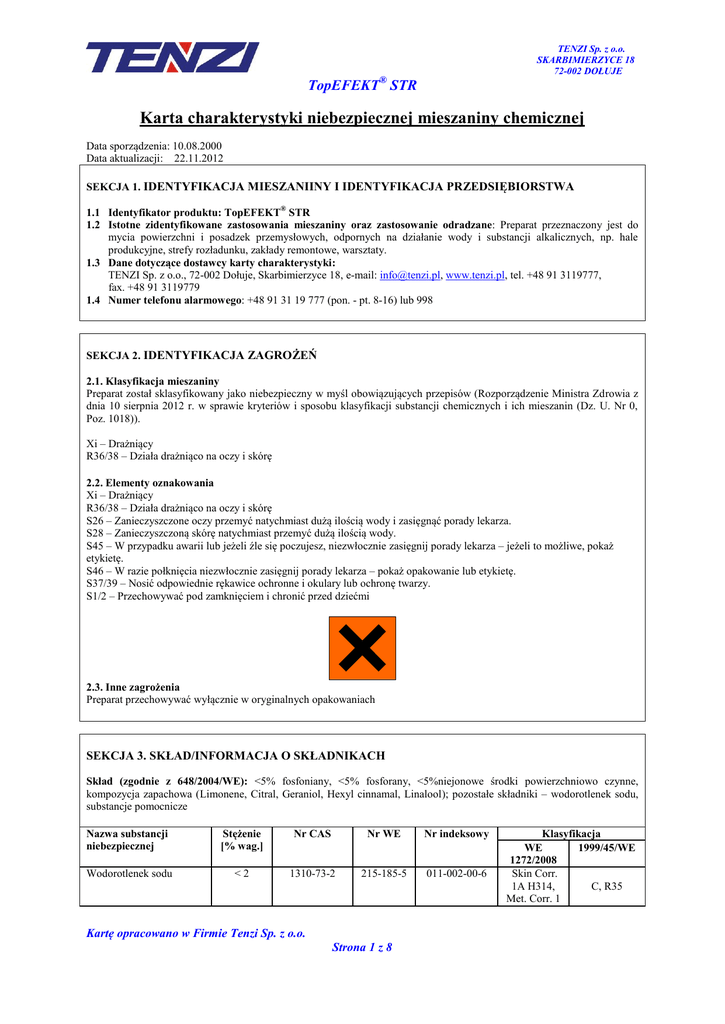 TENZI

TENZI Sp. z o.o.
SKARBIMIERZYCE 18
72-002 DOŁUJE

TopEFEKT® STR

Karta charakterystyki niebezpiecznej mieszaniny chemicznej

Data sporządzenia: 10.08.2000
Data aktualizacji: 22.11.2012

SEKCJA 1. IDENTYFIKACJA MIESZANIINY I IDENTYFIKACJA PRZEDSIĘBIORSTWA

1.1 Identyfikator produktu: TopEFEKT® STR
1.2 Istotne zidentyfikowane zastosowania mieszaniny oraz zastosowanie odradzane: Preparat przeznaczony jest do mycia powierzchni i posadzek przemysłowych, odpornych na działanie wody i substancji alkalicznych, np. hale produkcyjne, strefy rozładunku, zakłady remontowe, warsztaty.
1.3 Dane dotyczące dostawcy karty charakterystyki:
TENZI Sp. z o.o., 72-002 Dołuje, Skarbimierzyce 18, e-mail: info@tenzi.pl, www.tenzi.pl, tel. +48 91 3119777, fax. +48 91 3119779
1.4 Numer telefonu alarmowego: +48 91 31 19 777 (pon. - pt. 8-16) lub 998

SEKCJA 2. IDENTYFIKACJA ZAGROŻEŃ

2.1. Klasyfikacja mieszaniny
Preparat został sklasyfikowany jako niebezpieczny w myśl obowiązujących przepisów (Rozporządzenie Ministra Zdrowia z dnia 10 sierpnia 2012 r. w sprawie kryteriów i sposobu klasyfikacji substancji chemicznych i ich mieszanin (Dz. U. Nr 0, Poz. 1018)).

Xi – Drażniący
R36/38 – Działa drażniąco na oczy i skórę

2.2. Elementy oznakowania
Xi – Drażniący
R36/38 – Działa drażniąco na oczy i skórę
S26 – Zanieczyszczone oczy przemyć natychmiast dużą ilością wody i zasięgnąć porady lekarza.
S28 – Zanieczyszczoną skórę natychmiast przemyć dużą ilością wody.
S45 – W przypadku awarii lub jeżeli źle się poczujesz, niezwłocznie zasięgnij porady lekarza – jeżeli to możliwe, pokaż etykietę.
S46 – W razie połknięcia niezwłocznie zasięgnij porady lekarza – pokaż opakowanie lub etykietę.
S37/39 – Nosić odpowiednie rękawice ochronne i okulary lub ochronę twarzy.
S1/2 – Przechowywać pod zamknięciem i chronić przed dziećmi

2.3. Inne zagrożenia
Preparat przechowywać wyłącznie w oryginalnych opakowaniach

SEKCJA 3. SKŁAD/INFORMACJA O SKŁADNIKACH

Skład (zgodnie z 648/2004/WE): <5% fosfoniany, <5% fosforany, <5%niejonowe środki powierzchniowo czynne, kompozycja zapachowa (Limonene, Citral, Geraniol, Hexyl cinnamal, Linalool); pozostałe składniki – wodorotlenek sodu, substancje pomocnicze

| Nazwa substancji niebezpiecznej | Stężenie [% wag.] | Nr CAS | Nr WE | Nr indeksowy | Klasyfikacja WE 1272/2008 | Klasyfikacja 1999/45/WE |
|---|---|---|---|---|---|---|
| Wodorotlenek sodu | < 2 | 1310-73-2 | 215-185-5 | 011-002-00-6 | Skin Corr. 1A H314, Met. Corr. 1 | C, R35 |

Kartę opracowano w Firmie Tenzi Sp. z o.o.
Strona 1 z 8